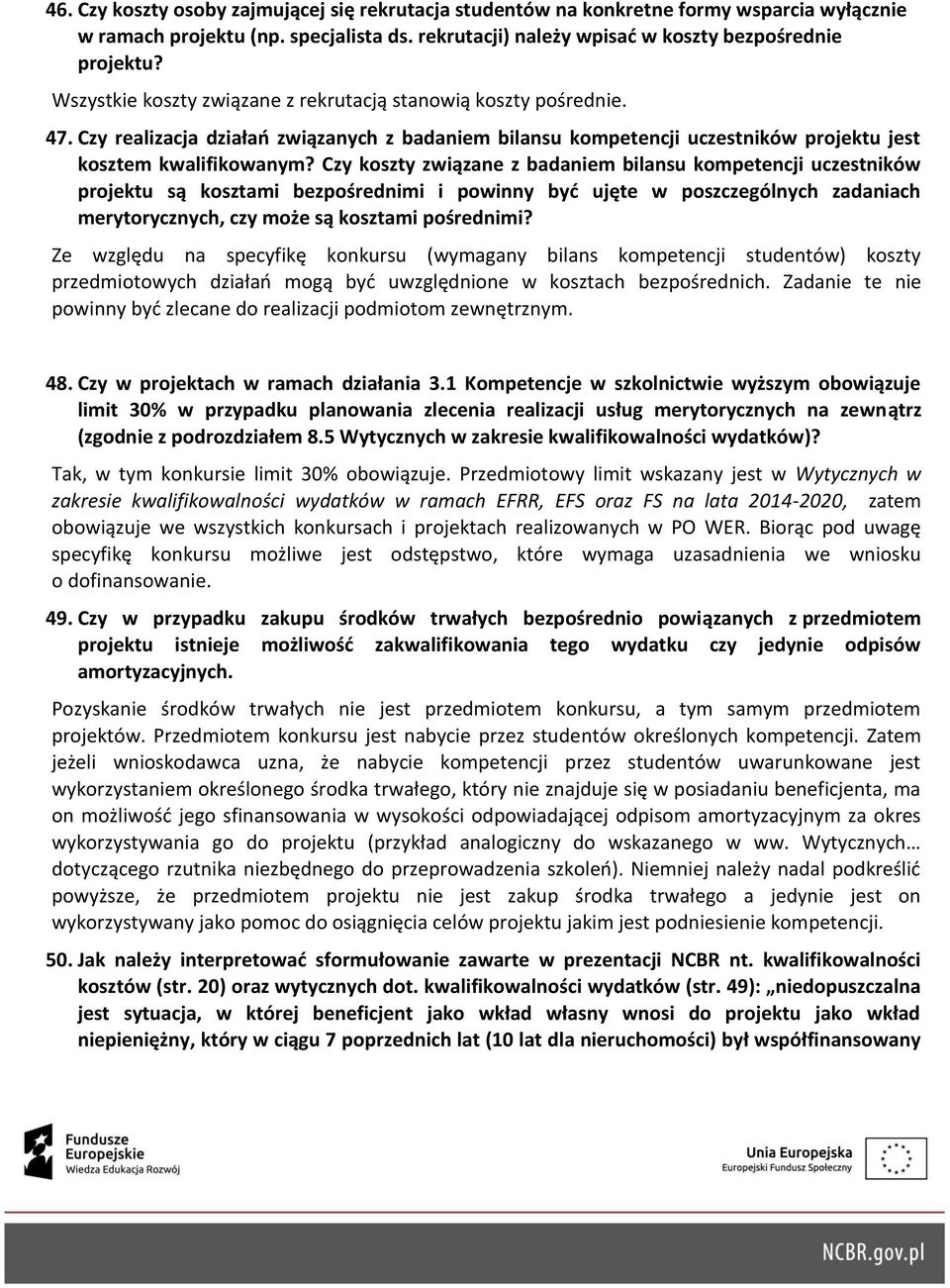 46. Czy koszty osoby zajmującej się rekrutacja studentów na konkretne formy wsparcia wyłącznie w ramach projektu (np. specjalista ds. rekrutacji) należy wpisać w koszty bezpośrednie projektu?

Wszystkie koszty związane z rekrutacją stanowią koszty pośrednie.

47. Czy realizacja działań związanych z badaniem bilansu kompetencji uczestników projektu jest kosztem kwalifikowanym? Czy koszty związane z badaniem bilansu kompetencji uczestników projektu są kosztami bezpośrednimi i powinny być ujęte w poszczególnych zadaniach merytorycznych, czy może są kosztami pośrednimi?

Ze względu na specyfikę konkursu (wymagany bilans kompetencji studentów) koszty przedmiotowych działań mogą być uwzględnione w kosztach bezpośrednich. Zadanie te nie powinny być zlecane do realizacji podmiotom zewnętrznym.

48. Czy w projektach w ramach działania 3.1 Kompetencje w szkolnictwie wyższym obowiązuje limit 30% w przypadku planowania zlecenia realizacji usług merytorycznych na zewnątrz (zgodnie z podrozdziałem 8.5 Wytycznych w zakresie kwalifikowalności wydatków)?

Tak, w tym konkursie limit 30% obowiązuje. Przedmiotowy limit wskazany jest w Wytycznych w zakresie kwalifikowalności wydatków w ramach EFRR, EFS oraz FS na lata 2014-2020, zatem obowiązuje we wszystkich konkursach i projektach realizowanych w PO WER. Biorąc pod uwagę specyfikę konkursu możliwe jest odstępstwo, które wymaga uzasadnienia we wniosku o dofinansowanie.

49. Czy w przypadku zakupu środków trwałych bezpośrednio powiązanych z przedmiotem projektu istnieje możliwość zakwalifikowania tego wydatku czy jedynie odpisów amortyzacyjnych.

Pozyskanie środków trwałych nie jest przedmiotem konkursu, a tym samym przedmiotem projektów. Przedmiotem konkursu jest nabycie przez studentów określonych kompetencji. Zatem jeżeli wnioskodawca uzna, że nabycie kompetencji przez studentów uwarunkowane jest wykorzystaniem określonego środka trwałego, który nie znajduje się w posiadaniu beneficjenta, ma on możliwość jego sfinansowania w wysokości odpowiadającej odpisom amortyzacyjnym za okres wykorzystywania go do projektu (przykład analogiczny do wskazanego w ww. Wytycznych… dotyczącego rzutnika niezbędnego do przeprowadzenia szkoleń). Niemniej należy nadal podkreślić powyższe, że przedmiotem projektu nie jest zakup środka trwałego a jedynie jest on wykorzystywany jako pomoc do osiągnięcia celów projektu jakim jest podniesienie kompetencji.

50. Jak należy interpretować sformułowanie zawarte w prezentacji NCBR nt. kwalifikowalności kosztów (str. 20) oraz wytycznych dot. kwalifikowalności wydatków (str. 49): „niedopuszczalna jest sytuacja, w której beneficjent jako wkład własny wnosi do projektu jako wkład niepieniężny, który w ciągu 7 poprzednich lat (10 lat dla nieruchomości) był współfinansowany

Fundusze Europejskie Wiedza Edukacja Rozwój

Unia Europejska Europejski Fundusz Społeczny

NCBR.gov.pl